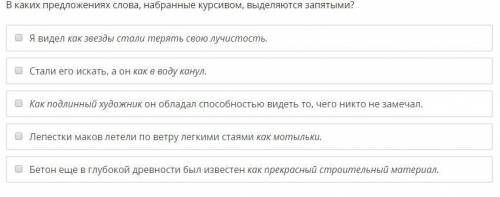 В каких предложениях слова, набранные курсивом, выделяются запятыми?

Я видел как звезды стали терять свою лучистость.

Стали его искать, а он как в воду канул.

Как подлинный художник он обладал способностью видеть то, чего никто не замечал.

Лепестки маков летели по ветру легкими стаями как мотыльки.

Бетон еще в глубокой древности был известен как прекрасный строительный материал.